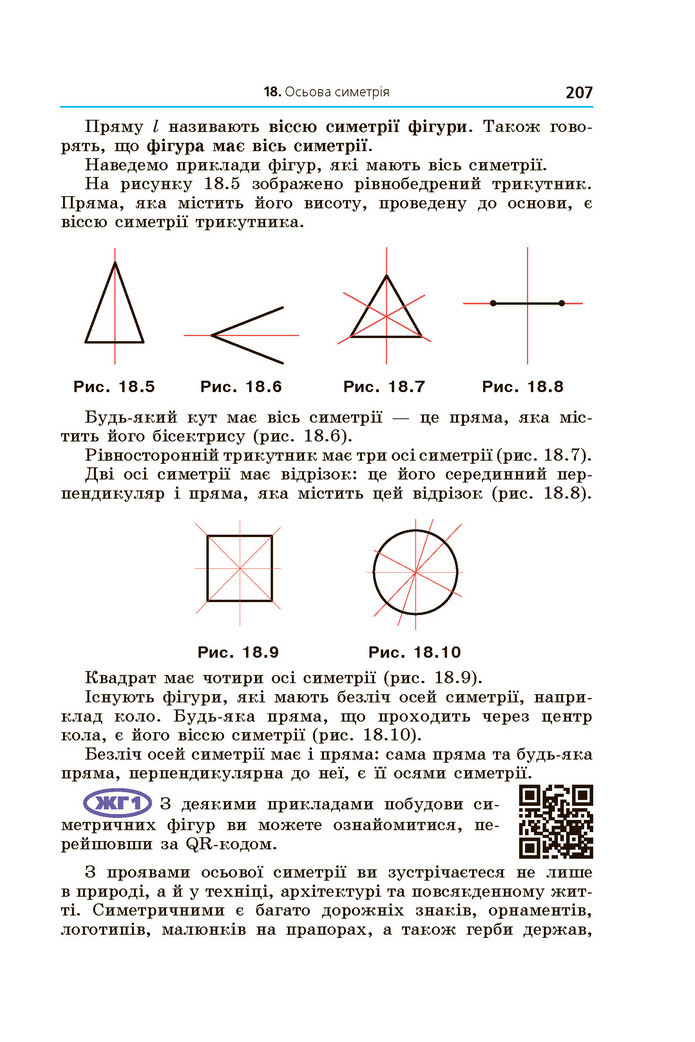 18. Осьова симетрія 207

Пряму $l$ називають віссю симетрії фігури. Також говорять, що фігура має вісь симетрії.

Наведемо приклади фігур, які мають вісь симетрії.

На рисунку 18.5 зображено рівнобедрений трикутник. Пряма, яка містить його висоту, проведену до основи, є віссю симетрії трикутника.

Рис. 18.5 Рис. 18.6 Рис. 18.7 Рис. 18.8

Будь-який кут має вісь симетрії — це пряма, яка містить його бісектрису (рис. 18.6).

Рівносторонній трикутник має три осі симетрії (рис. 18.7).

Дві осі симетрії має відрізок: це його серединний перпендикуляр і пряма, яка містить цей відрізок (рис. 18.8).

Рис. 18.9 Рис. 18.10

Квадрат має чотири осі симетрії (рис. 18.9).

Існують фігури, які мають безліч осей симетрії, наприклад коло. Будь-яка пряма, що проходить через центр кола, є його віссю симетрії (рис. 18.10).

Безліч осей симетрії має і пряма: сама пряма та будь-яка пряма, перпендикулярна до неї, є її осями симетрії.

ЖГ1 З деякими прикладами побудови симетричних фігур ви можете ознайомитися, перейшовши за QR-кодом.

З проявами осьової симетрії ви зустрічаєтеся не лише в природі, а й у техніці, архітектурі та повсякденному житті. Симетричними є багато дорожніх знаків, орнаментів, логотипів, малюнків на прапорах, а також герби держав,